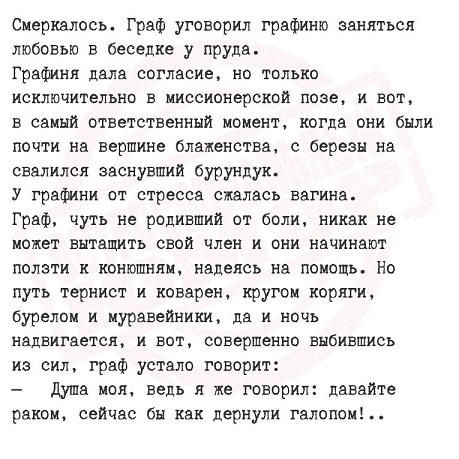 Смеркалось. Граф уговорил графиню заняться любовью в беседке у пруда.
Графиня дала согласие, но только исключительно в миссионерской позе, и вот, в самый ответственный момент, когда они были почти на вершине блаженства, с березы на свалился заснувший бурундук.
У графини от стресса сжалась вагина.
Граф, чуть не родивший от боли, никак не может вытащить свой член и они начинают ползти к конюшням, надеясь на помощь. Но путь тернист и коварен, кругом коряги, бурелом и муравейники, да и ночь надвигается, и вот, совершенно выбившись из сил, граф устало говорит:
— Душа моя, ведь я же говорил: давайте раком, сейчас бы как дернули галопом!..